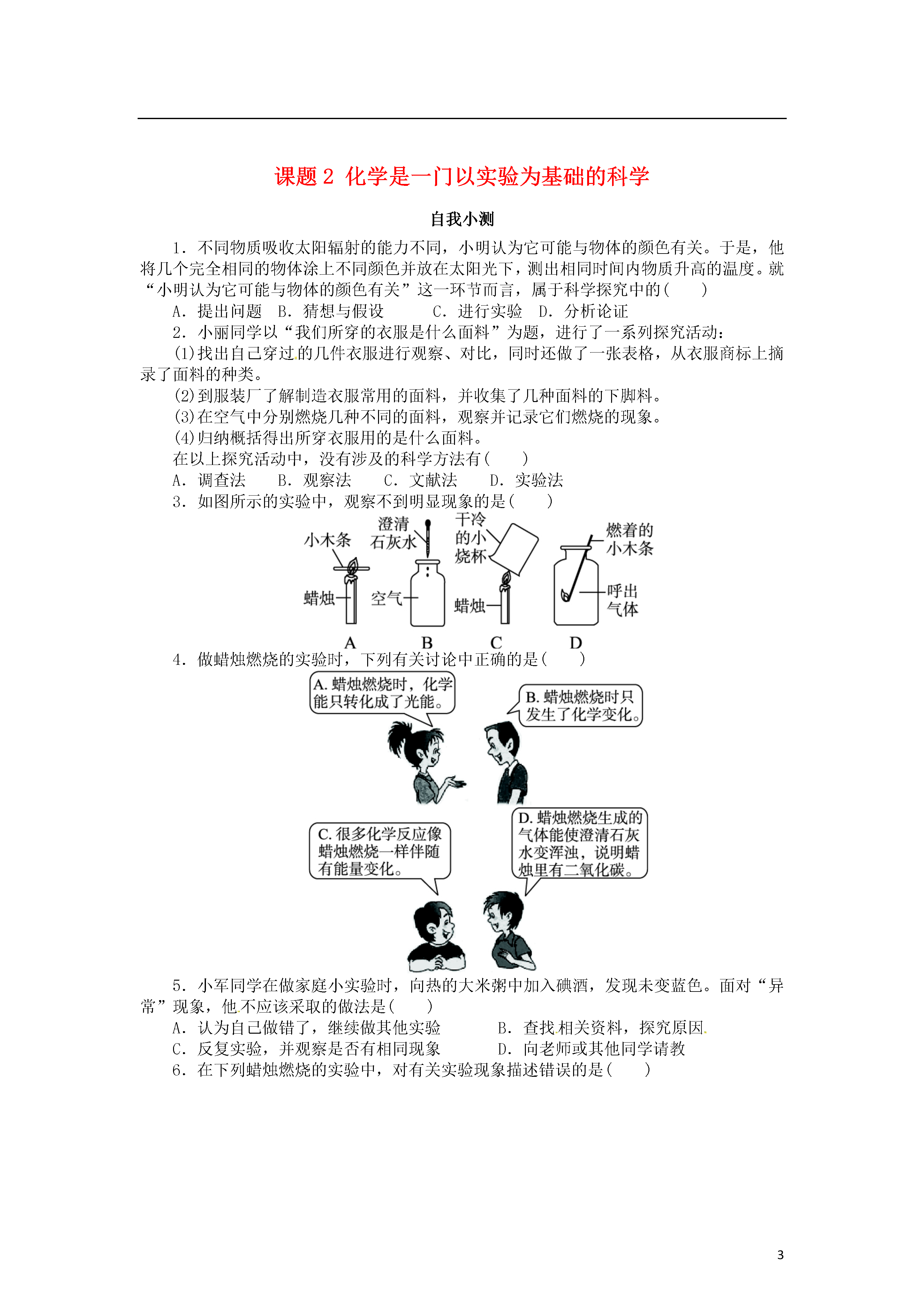 课题 2 化学是一门以实验为基础的科学

自我小测

1．不同物质吸收太阳辐射的能力不同，小明认为它可能与物体的颜色有关。于是，他将几个完全相同的物体涂上不同颜色并放在太阳光下，测出相同时间内物质升高的温度。就“小明认为它可能与物体的颜色有关”这一环节而言，属于科学探究中的(　　)

A．提出问题　B．猜想与假设　　C．进行实验　D．分析论证

2．小丽同学以“我们所穿的衣服是什么面料”为题，进行了一系列探究活动：

(1)找出自己穿过的几件衣服进行观察、对比，同时还做了一张表格，从衣服商标上摘录了面料的种类。

(2)到服装厂了解制造衣服常用的面料，并收集了几种面料的下脚料。

(3)在空气中分别燃烧几种不同的面料，观察并记录它们燃烧的现象。

(4)归纳概括得出所穿衣服用的是什么面料。

在以上探究活动中，没有涉及的科学方法有(　　)

A．调查法　B．观察法　C．文献法　D．实验法

3．如图所示的实验中，观察不到明显现象的是(　　)

小木条 蜡烛 A 澄清石灰水 空气 B 干冷的小烧杯 蜡烛 C 燃着的小木条 呼出气体 D

4．做蜡烛燃烧的实验时，下列有关讨论中正确的是(　　)

A. 蜡烛燃烧时，化学能只转化成了光能。

B. 蜡烛燃烧时只发生了化学变化。

C. 很多化学反应像蜡烛燃烧一样伴随有能量变化。

D. 蜡烛燃烧生成的气体能使澄清石灰水变浑浊，说明蜡烛里有二氧化碳。

5．小军同学在做家庭小实验时，向热的大米粥中加入碘酒，发现未变蓝色。面对“异常”现象，他不应该采取的做法是(　　)

A．认为自己做错了，继续做其他实验　　B．查找相关资料，探究原因

C．反复实验，并观察是否有相同现象　　D．向老师或其他同学请教

6．在下列蜡烛燃烧的实验中，对有关实验现象描述错误的是(　　)

3